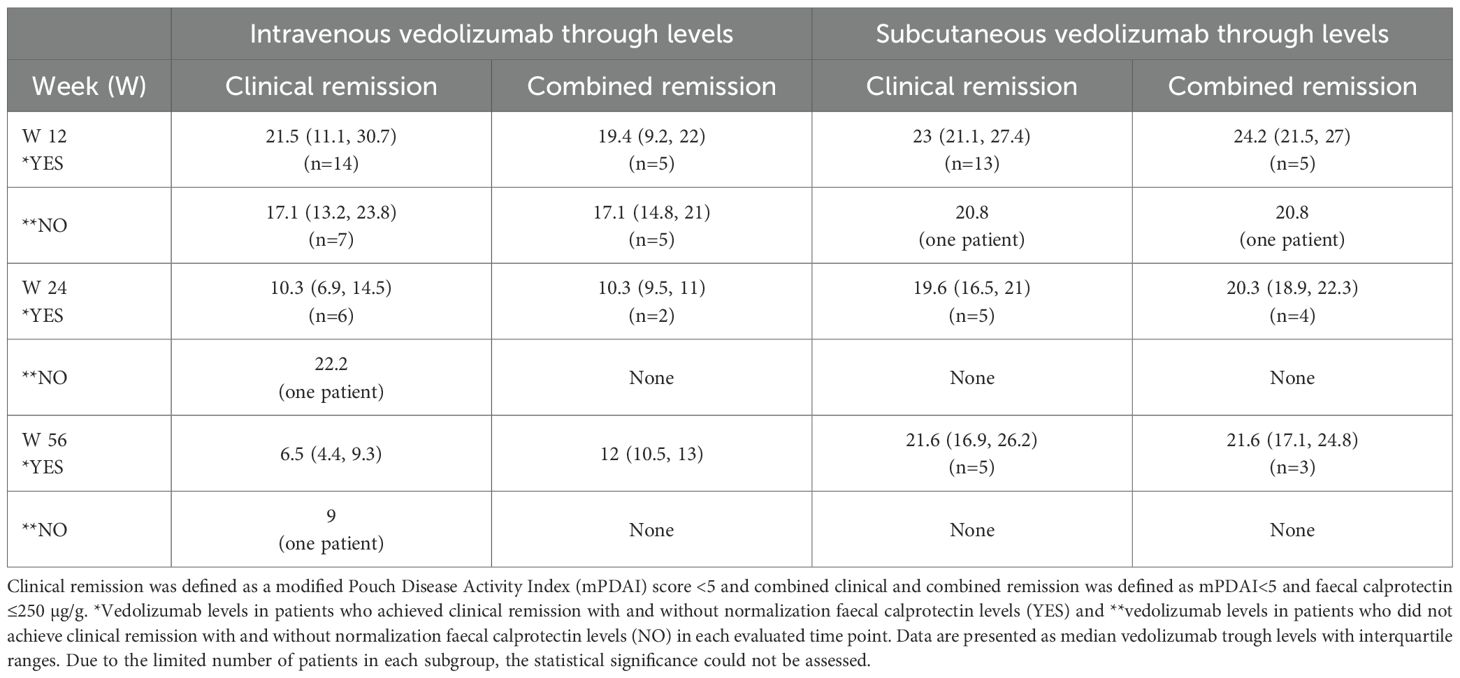 | | Intravenous vedolizumab through levels | | Subcutaneous vedolizumab through levels | |
|---|---|---|---|---|
| Week (W) | Clinical remission | Combined remission | Clinical remission | Combined remission |
| W 12 *YES | 21.5 (11.1, 30.7) (n=14) | 19.4 (9.2, 22) (n=5) | 23 (21.1, 27.4) (n=13) | 24.2 (21.5, 27) (n=5) |
| **NO | 17.1 (13.2, 23.8) (n=7) | 17.1 (14.8, 21) (n=5) | 20.8 (one patient) | 20.8 (one patient) |
| W 24 *YES | 10.3 (6.9, 14.5) (n=6) | 10.3 (9.5, 11) (n=2) | 19.6 (16.5, 21) (n=5) | 20.3 (18.9, 22.3) (n=4) |
| **NO | 22.2 (one patient) | None | None | None |
| W 56 *YES | 6.5 (4.4, 9.3) | 12 (10.5, 13) | 21.6 (16.9, 26.2) (n=5) | 21.6 (17.1, 24.8) (n=3) |
| **NO | 9 (one patient) | None | None | None |

Clinical remission was defined as a modified Pouch Disease Activity Index (mPDAI) score <5 and combined clinical and combined remission was defined as mPDAI<5 and faecal calprotectin ≤250 μg/g. *Vedolizumab levels in patients who achieved clinical remission with and without normalization faecal calprotectin levels (YES) and **vedolizumab levels in patients who did not achieve clinical remission with and without normalization faecal calprotectin levels (NO) in each evaluated time point. Data are presented as median vedolizumab trough levels with interquartile ranges. Due to the limited number of patients in each subgroup, the statistical significance could not be assessed.